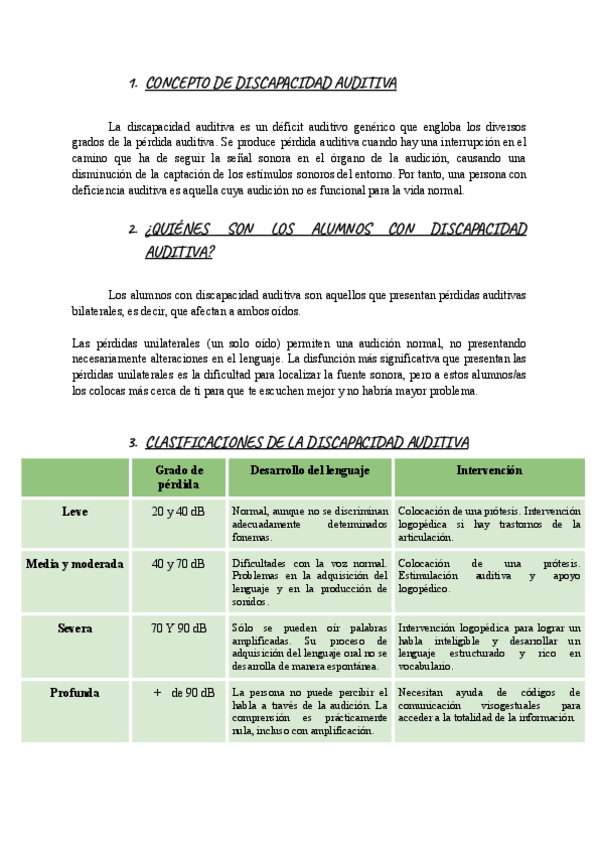 1. CONCEPTO DE DISCAPACIDAD AUDITIVA

La discapacidad auditiva es un déficit auditivo genérico que engloba los diversos grados de la pérdida auditiva. Se produce pérdida auditiva cuando hay una interrupción en el camino que ha de seguir la señal sonora en el órgano de la audición, causando una disminución de la captación de los estímulos sonoros del entorno. Por tanto, una persona con deficiencia auditiva es aquella cuya audición no es funcional para la vida normal.

2. ¿QUIÉNES SON LOS ALUMNOS CON DISCAPACIDAD AUDITIVA?

Los alumnos con discapacidad auditiva son aquellos que presentan pérdidas auditivas bilaterales, es decir, que afectan a ambos oídos.

Las pérdidas unilaterales (un solo oído) permiten una audición normal, no presentando necesariamente alteraciones en el lenguaje. La disfunción más significativa que presentan las pérdidas unilaterales es la dificultad para localizar la fuente sonora, pero a estos alumnos/as los colocas más cerca de ti para que te escuchen mejor y no habría mayor problema.

3. CLASIFICACIONES DE LA DISCAPACIDAD AUDITIVA

| | Grado de pérdida | Desarrollo del lenguaje | Intervención |
|---|---|---|---|
| Leve | 20 y 40 dB | Normal, aunque no se discriminan adecuadamente determinados fonemas. | Colocación de una prótesis. Intervención logopédica si hay trastornos de la articulación. |
| Media y moderada | 40 y 70 dB | Dificultades con la voz normal. Problemas en la adquisición del lenguaje y en la producción de sonidos. | Colocación de una prótesis. Estimulación auditiva y apoyo logopédico. |
| Severa | 70 Y 90 dB | Sólo se pueden oír palabras amplificadas. Su proceso de adquisición del lenguaje oral no se desarrolla de manera espontánea. | Intervención logopédica para lograr un habla inteligible y desarrollar un lenguaje estructurado y rico en vocabulario. |
| Profunda | + de 90 dB | La persona no puede percibir el habla a través de la audición. La comprensión es prácticamente nula, incluso con amplificación. | Necesitan ayuda de códigos de comunicación visogestuales para acceder a la totalidad de la información. |